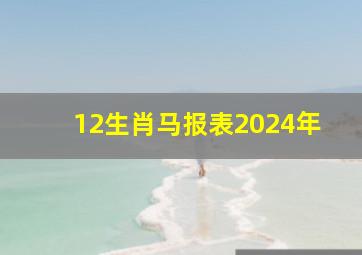 12生肖马报表2024年